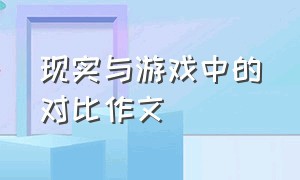 现实与游戏中的对比作文